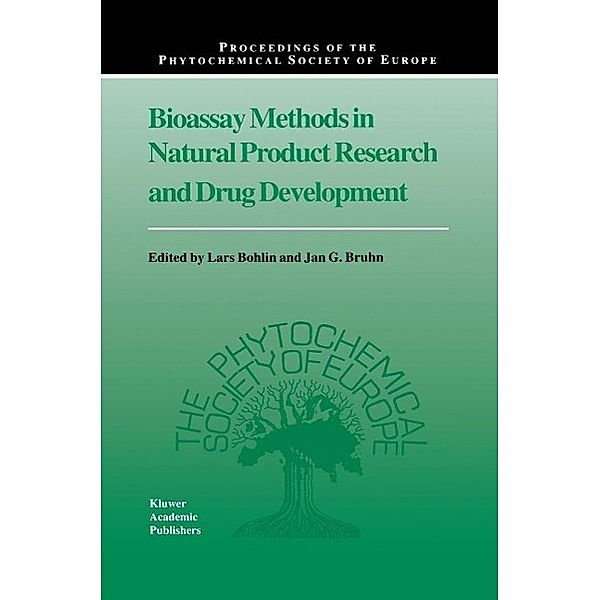 PROCEEDINGS OF THE
PHYTOCHEMICAL SOCIETY OF EUROPE

Bioassay Methods in Natural Product Research and Drug Development

Edited by Lars Bohlin and Jan G. Bruhn

THE PHYTOCHEMICAL
SOCIETY OF EUROPE

Kluwer
Academic
Publishers